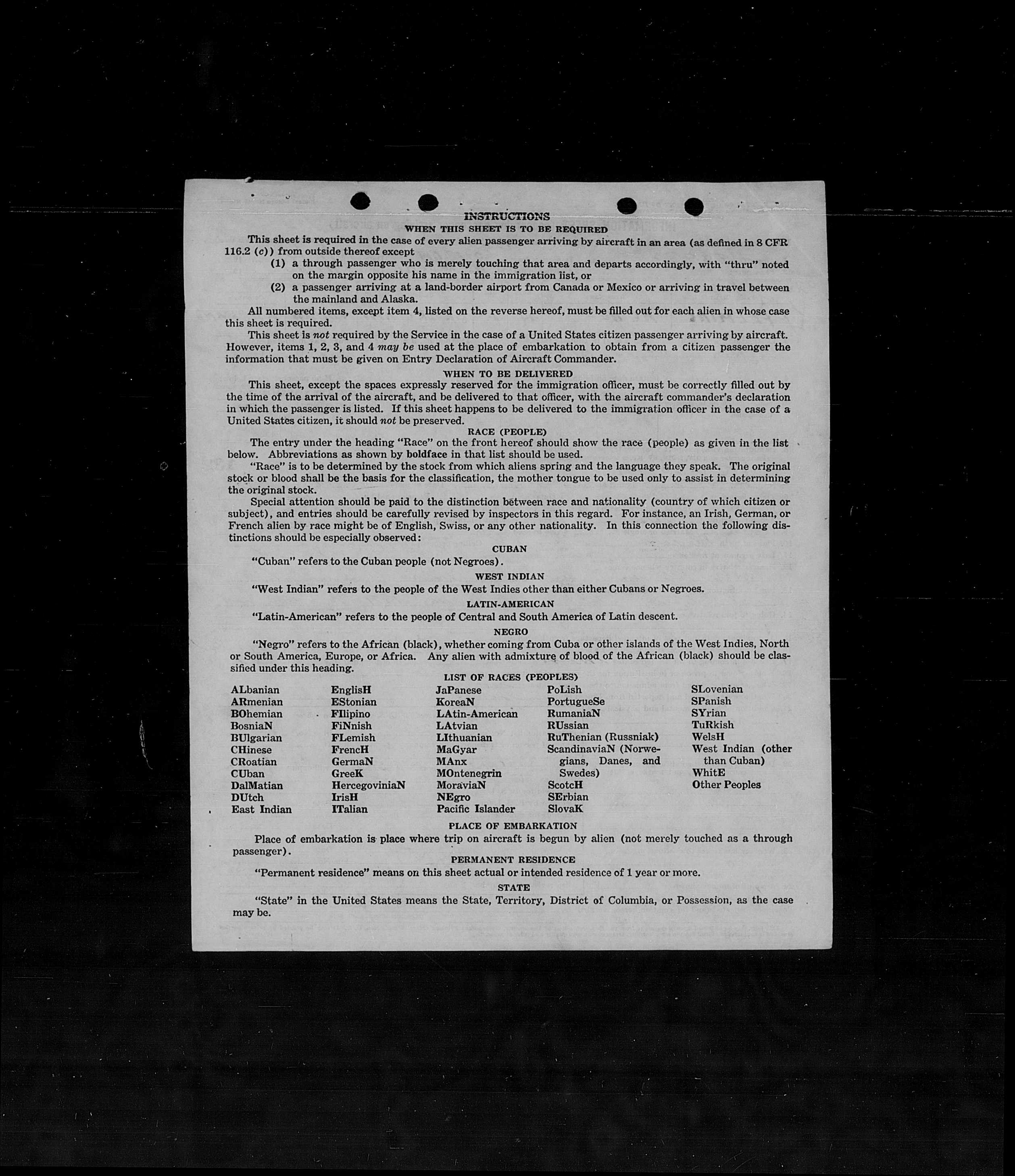 INSTRUCTIONS
WHEN THIS SHEET IS TO BE REQUIRED

This sheet is required in the case of every alien passenger arriving by aircraft in an area (as defined in 8 CFR 116.2 (c)) from outside thereof except
(1) a through passenger who is merely touching that area and departs accordingly, with "thru" noted on the margin opposite his name in the immigration list, or
(2) a passenger arriving at a land-border airport from Canada or Mexico or arriving in travel between the mainland and Alaska.

All numbered items, except item 4, listed on the reverse hereof, must be filled out for each alien in whose case this sheet is required.

This sheet is not required by the Service in the case of a United States citizen passenger arriving by aircraft. However, items 1, 2, 3, and 4 may be used at the place of embarkation to obtain from a citizen passenger the information that must be given on Entry Declaration of Aircraft Commander.

WHEN TO BE DELIVERED

This sheet, except the spaces expressly reserved for the immigration officer, must be correctly filled out by the time of the arrival of the aircraft, and be delivered to that officer, with the aircraft commander's declaration in which the passenger is listed. If this sheet happens to be delivered to the immigration officer in the case of a United States citizen, it should not be preserved.

RACE (PEOPLE)

The entry under the heading "Race" on the front hereof should show the race (people) as given in the list below. Abbreviations as shown by boldface in that list should be used.

"Race" is to be determined by the stock from which aliens spring and the language they speak. The original stock or blood shall be the basis for the classification, the mother tongue to be used only to assist in determining the original stock.

Special attention should be paid to the distinction between race and nationality (country of which citizen or subject), and entries should be carefully revised by inspectors in this regard. For instance, an Irish, German, or French alien by race might be of English, Swiss, or any other nationality. In this connection the following distinctions should be especially observed:

CUBAN
"Cuban" refers to the Cuban people (not Negroes).

WEST INDIAN
"West Indian" refers to the people of the West Indies other than either Cubans or Negroes.

LATIN-AMERICAN
"Latin-American" refers to the people of Central and South America of Latin descent.

NEGRO
"Negro" refers to the African (black), whether coming from Cuba or other islands of the West Indies, North or South America, Europe, or Africa. Any alien with admixture of blood of the African (black) should be classified under this heading.

LIST OF RACES (PEOPLES)

ALbanian
ARmenian
BOhemian
BosniaN
BUlgarian
CHinese
CRoatian
CUban
DalMatian
DUtch
East Indian

EnglisH
EStonian
FIlipino
FiNnish
FLemish
FrencH
GermaN
GreeK
HercegoviniaN
IrisH
ITalian

JaPanese
KoreaN
LAtin-American
LAtvian
LIthuanian
MaGyar
MAnx
MOntenegrin
MoraviaN
NEgro
Pacific Islander

PoLish
PortugueSe
RumaniaN
RUssian
RuThenian (Russniak)
ScandinaviaN (Norwegians, Danes, and Swedes)
ScotcH
SErbian
SlovaK

SLovenian
SPanish
SYrian
TuRkish
WelsH
West Indian (other than Cuban)
WhitE
Other Peoples

PLACE OF EMBARKATION
Place of embarkation is place where trip on aircraft is begun by alien (not merely touched as a through passenger).

PERMANENT RESIDENCE
"Permanent residence" means on this sheet actual or intended residence of 1 year or more.

STATE
"State" in the United States means the State, Territory, District of Columbia, or Possession, as the case may be.